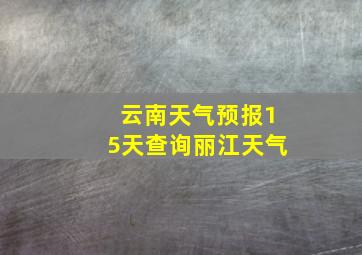 云南天气预报15天查询丽江天气